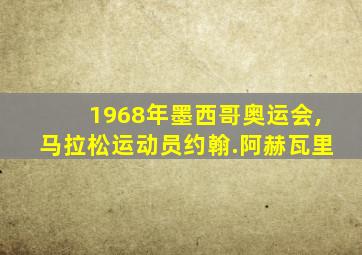 1968年墨西哥奥运会,
马拉松运动员约翰.阿赫瓦里